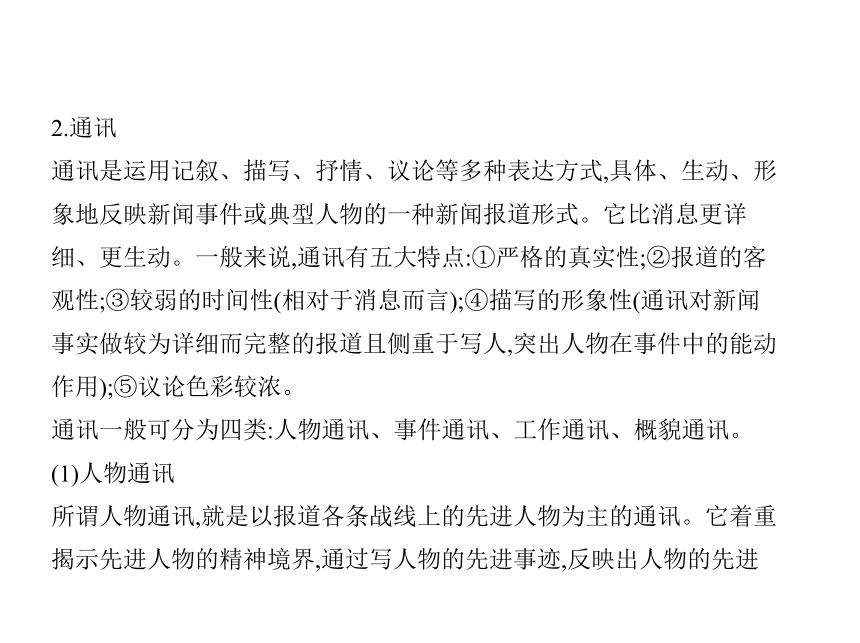 2.通讯

通讯是运用记叙、描写、抒情、议论等多种表达方式,具体、生动、形象地反映新闻事件或典型人物的一种新闻报道形式。它比消息更详细、更生动。一般来说,通讯有五大特点:①严格的真实性;②报道的客观性;③较弱的时间性(相对于消息而言);④描写的形象性(通讯对新闻事实做较为详细而完整的报道且侧重于写人,突出人物在事件中的能动作用);⑤议论色彩较浓。

通讯一般可分为四类:人物通讯、事件通讯、工作通讯、概貌通讯。

(1)人物通讯

所谓人物通讯,就是以报道各条战线上的先进人物为主的通讯。它着重揭示先进人物的精神境界,通过写人物的先进事迹,反映出人物的先进